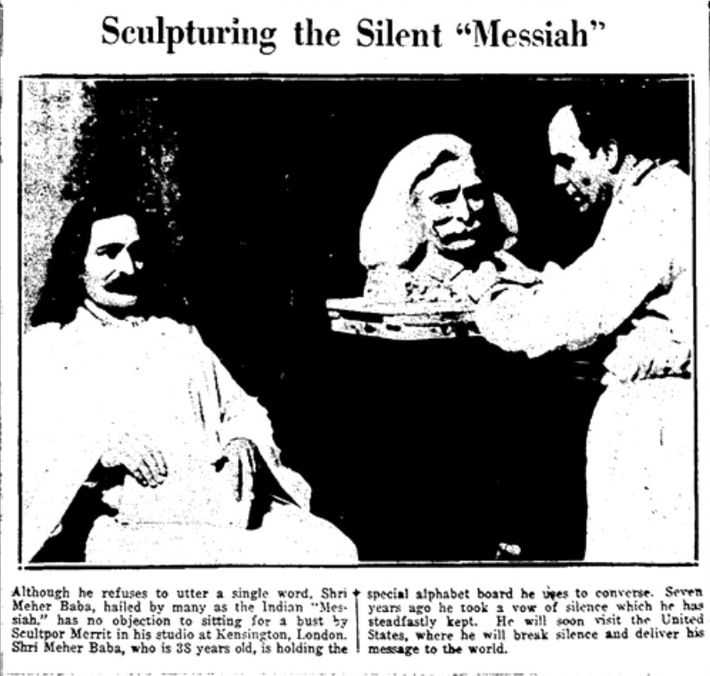 Sculpturing the Silent "Messiah"

Although he refuses to utter a single word, Shri Meher Baba, hailed by many as the Indian "Messiah," has no objection to sitting for a bust by Scultpor Merrit in his studio at Kensington, London. Shri Meher Baba, who is 38 years old, is holding the special alphabet board he uses to converse. Seven years ago he took a vow of silence which he has steadfastly kept. He will soon visit the United States, where he will break silence and deliver his message to the world.